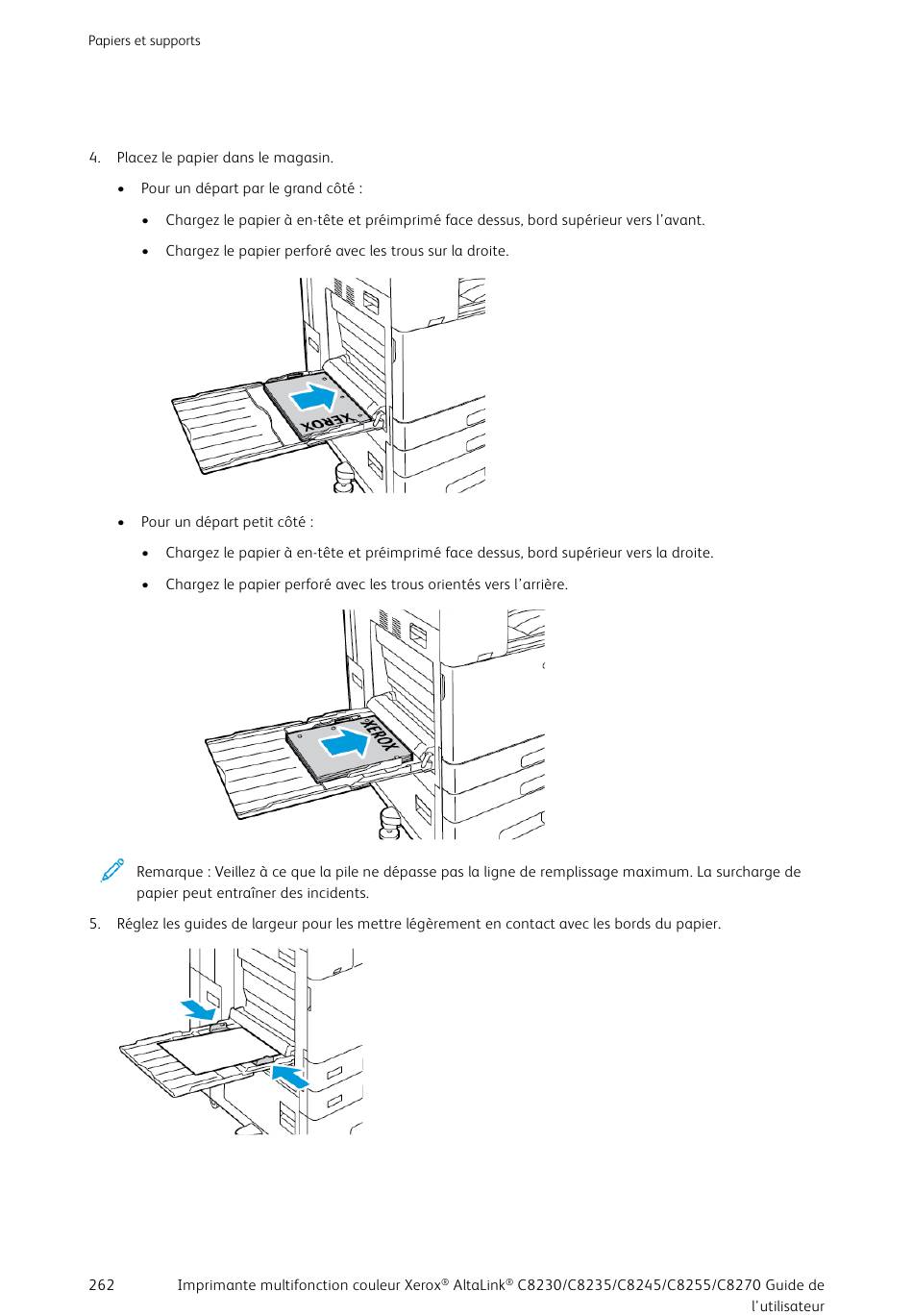 Papiers et supports

4. Placez le papier dans le magasin.

• Pour un départ par le grand côté :

• Chargez le papier à en-tête et préimprimé face dessus, bord supérieur vers l'avant.

• Chargez le papier perforé avec les trous sur la droite.

XEROX

• Pour un départ petit côté :

• Chargez le papier à en-tête et préimprimé face dessus, bord supérieur vers la droite.

• Chargez le papier perforé avec les trous orientés vers l'arrière.

XEROX

Remarque : Veillez à ce que la pile ne dépasse pas la ligne de remplissage maximum. La surcharge de papier peut entraîner des incidents.

5. Réglez les guides de largeur pour les mettre légèrement en contact avec les bords du papier.

262 Imprimante multifonction couleur Xerox® AltaLink® C8230/C8235/C8245/C8255/C8270 Guide de l'utilisateur